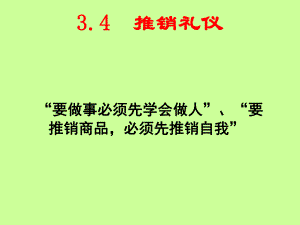 3.4　推销礼仪

“要做事必须先学会做人”、“要推销商品，必须先推销自我”